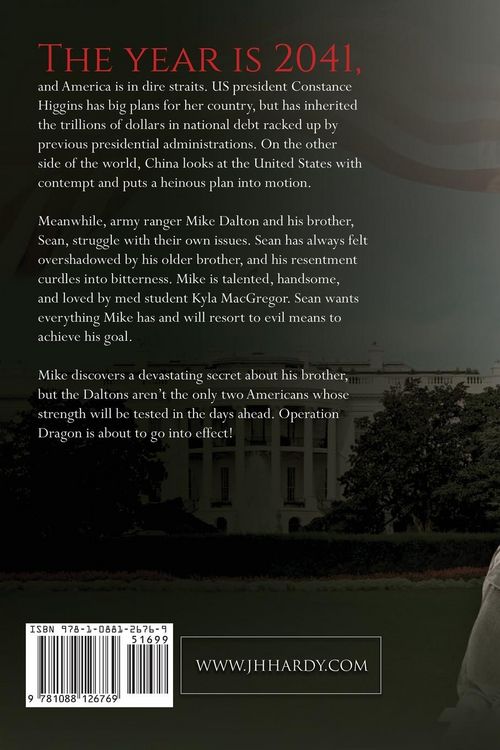 The year is 2041,

and America is in dire straits. US president Constance Higgins has big plans for her country, but has inherited the trillions of dollars in national debt racked up by previous presidential administrations. On the other side of the world, China looks at the United States with contempt and puts a heinous plan into motion.

Meanwhile, army ranger Mike Dalton and his brother, Sean, struggle with their own issues. Sean has always felt overshadowed by his older brother, and his resentment curdles into bitterness. Mike is talented, handsome, and loved by med student Kyla MacGregor. Sean wants everything Mike has and will resort to evil means to achieve his goal.

Mike discovers a devastating secret about his brother, but the Daltons aren't the only two Americans whose strength will be tested in the days ahead. Operation Dragon is about to go into effect!

ISBN 978-1-0881-2676-9

51699

9 781088 126769

WWW.JHHARDY.COM